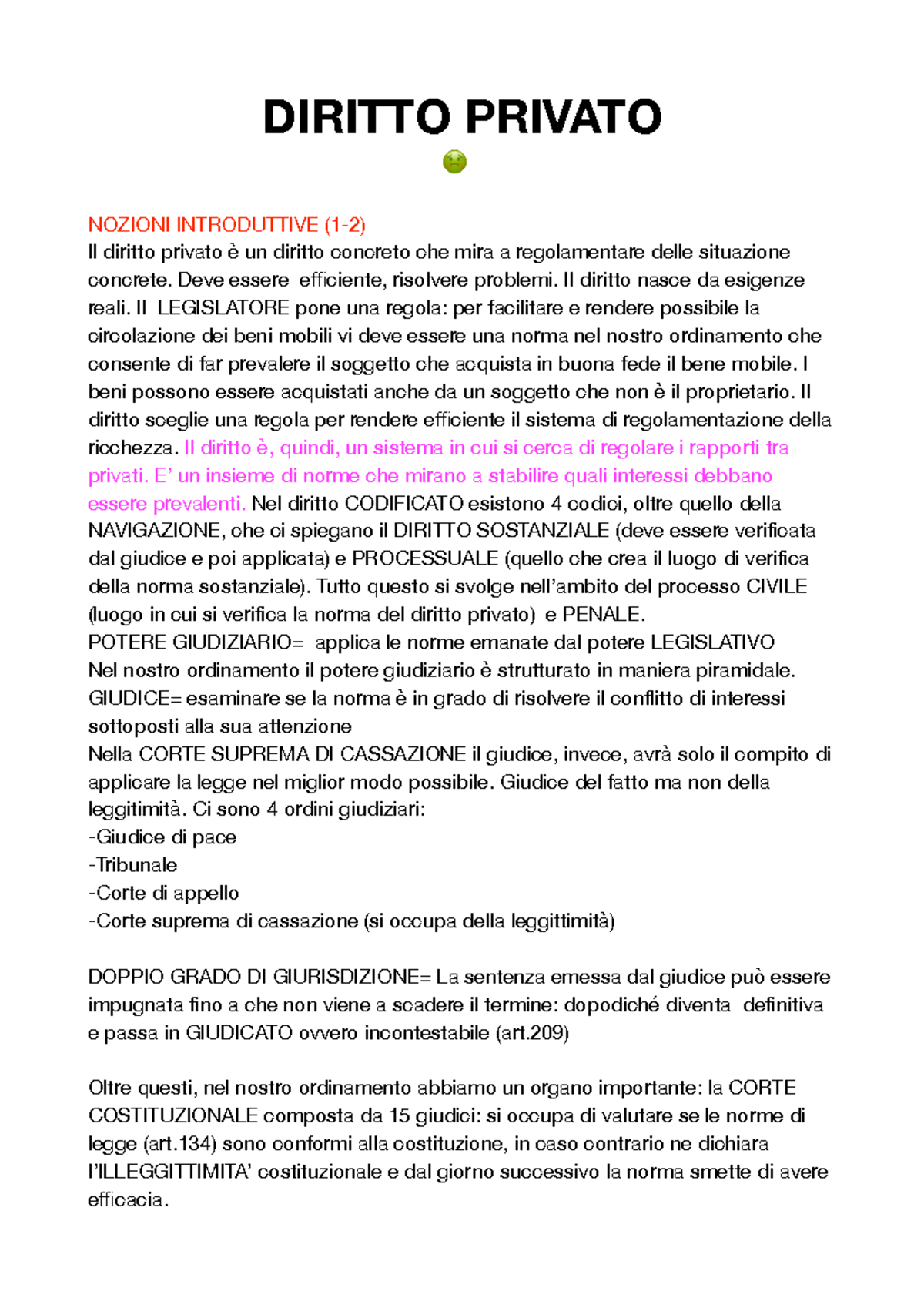 DIRITTO PRIVATO

NOZIONI INTRODUTTIVE (1-2)
Il diritto privato è un diritto concreto che mira a regolamentare delle situazione concrete. Deve essere efficiente, risolvere problemi. Il diritto nasce da esigenze reali. Il LEGISLATORE pone una regola: per facilitare e rendere possibile la circolazione dei beni mobili vi deve essere una norma nel nostro ordinamento che consente di far prevalere il soggetto che acquista in buona fede il bene mobile. I beni possono essere acquistati anche da un soggetto che non è il proprietario. Il diritto sceglie una regola per rendere efficiente il sistema di regolamentazione della ricchezza. Il diritto è, quindi, un sistema in cui si cerca di regolare i rapporti tra privati. E' un insieme di norme che mirano a stabilire quali interessi debbano essere prevalenti. Nel diritto CODIFICATO esistono 4 codici, oltre quello della NAVIGAZIONE, che ci spiegano il DIRITTO SOSTANZIALE (deve essere verificata dal giudice e poi applicata) e PROCESSUALE (quello che crea il luogo di verifica della norma sostanziale). Tutto questo si svolge nell'ambito del processo CIVILE (luogo in cui si verifica la norma del diritto privato) e PENALE.
POTERE GIUDIZIARIO= applica le norme emanate dal potere LEGISLATIVO
Nel nostro ordinamento il potere giudiziario è strutturato in maniera piramidale.
GIUDICE= esaminare se la norma è in grado di risolvere il conflitto di interessi sottoposti alla sua attenzione
Nella CORTE SUPREMA DI CASSAZIONE il giudice, invece, avrà solo il compito di applicare la legge nel miglior modo possibile. Giudice del fatto ma non della leggitimità. Ci sono 4 ordini giudiziari:
-Giudice di pace
-Tribunale
-Corte di appello
-Corte suprema di cassazione (si occupa della leggittimità)

DOPPIO GRADO DI GIURISDIZIONE= La sentenza emessa dal giudice può essere impugnata fino a che non viene a scadere il termine: dopodiché diventa definitiva e passa in GIUDICATO ovvero incontestabile (art.209)

Oltre questi, nel nostro ordinamento abbiamo un organo importante: la CORTE COSTITUZIONALE composta da 15 giudici: si occupa di valutare se le norme di legge (art.134) sono conformi alla costituzione, in caso contrario ne dichiara l'ILLEGGITTIMITA' costituzionale e dal giorno successivo la norma smette di avere efficacia.